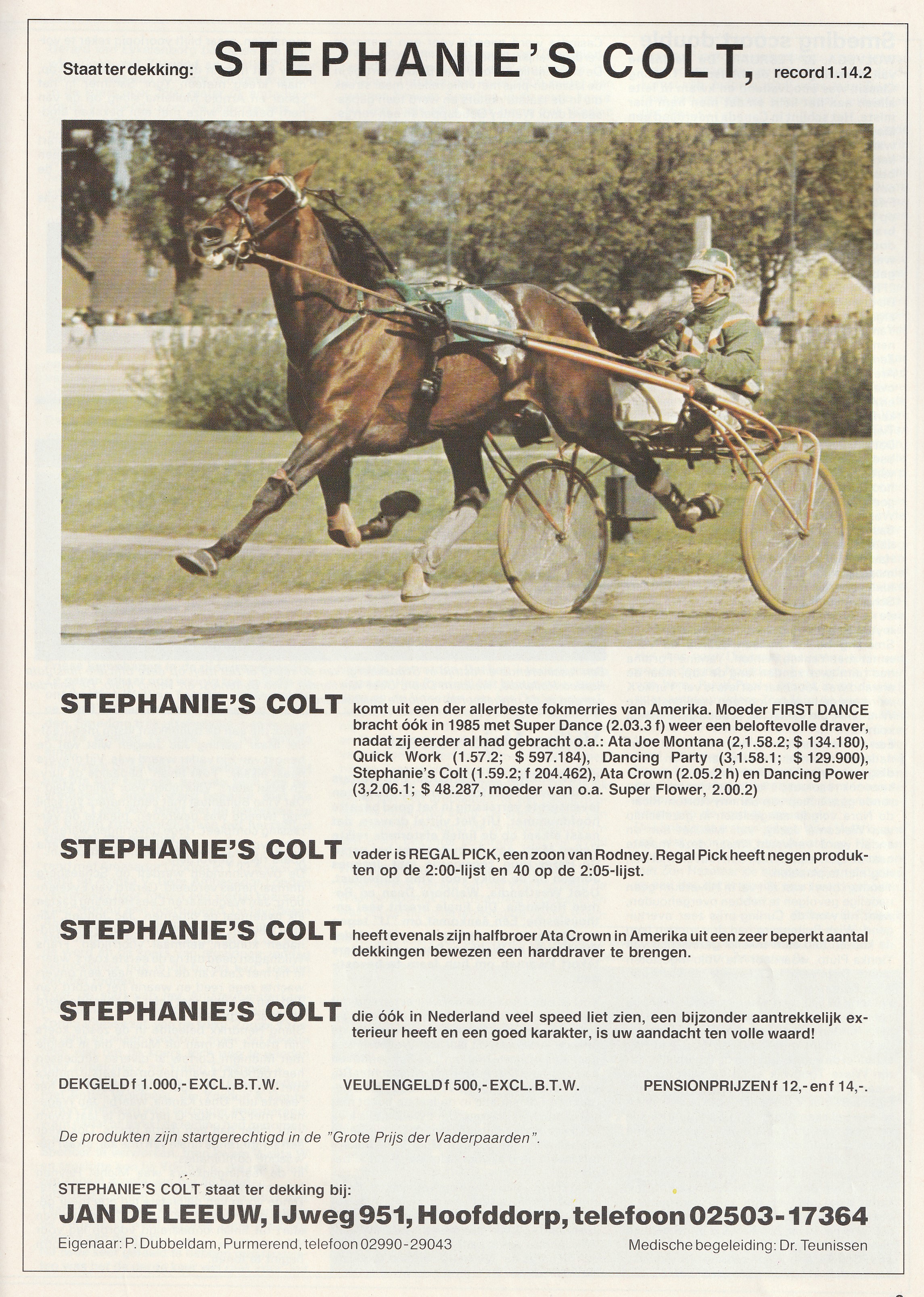 Staat ter dekking: STEPHANIE'S COLT, record 1.14.2

4

STEPHANIE'S COLT komt uit een der allerbeste fokmerries van Amerika. Moeder FIRST DANCE bracht óók in 1985 met Super Dance (2.03.3 f) weer een beloftevolle draver, nadat zij eerder al had gebracht o.a.: Ata Joe Montana (2,1.58.2; $ 134.180), Quick Work (1.57.2; $ 597.184), Dancing Party (3,1.58.1; $ 129.900), Stephanie's Colt (1.59.2; f 204.462), Ata Crown (2.05.2 h) en Dancing Power (3,2.06.1; $ 48.287, moeder van o.a. Super Flower, 2.00.2)

STEPHANIE'S COLT vader is REGAL PICK, een zoon van Rodney. Regal Pick heeft negen produkten op de 2:00-lijst en 40 op de 2:05-lijst.

STEPHANIE'S COLT heeft evenals zijn halfbroer Ata Crown in Amerika uit een zeer beperkt aantal dekkingen bewezen een harddraver te brengen.

STEPHANIE'S COLT die óók in Nederland veel speed liet zien, een bijzonder aantrekkelijk exterieur heeft en een goed karakter, is uw aandacht ten volle waard!

DEKGELD f 1.000,- EXCL. B.T.W. VEULENGELD f 500,- EXCL. B.T.W. PENSIONPRIJZEN f 12,- en f 14,-.

De produkten zijn startgerechtigd in de "Grote Prijs der Vaderpaarden".

STEPHANIE'S COLT staat ter dekking bij:
JAN DE LEEUW, IJweg 951, Hoofddorp, telefoon 02503-17364
Eigenaar: P. Dubbeldam, Purmerend, telefoon 02990-29043 Medische begeleiding: Dr. Teunissen